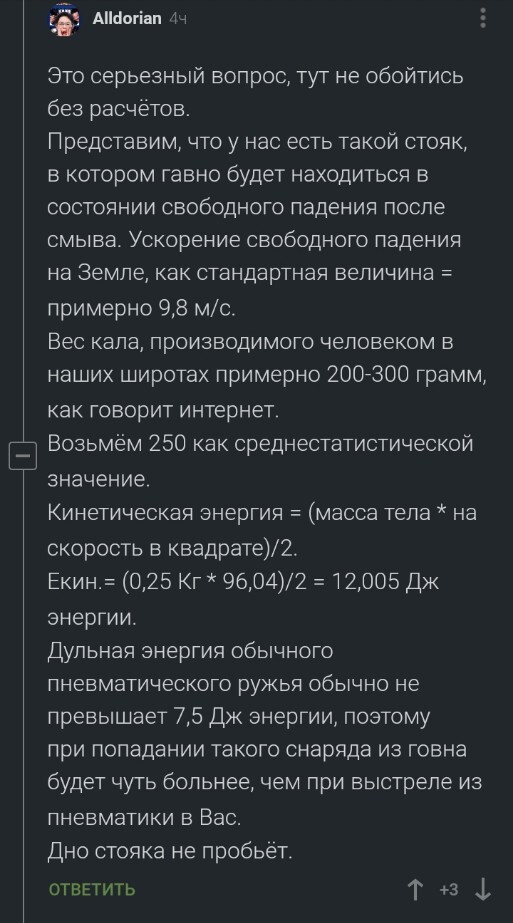 Alldorian 4ч

Это серьезный вопрос, тут не обойтись без расчётов.
Представим, что у нас есть такой стояк, в котором гавно будет находиться в состоянии свободного падения после смыва. Ускорение свободного падения на Земле, как стандартная величина = примерно 9,8 м/с.
Вес кала, производимого человеком в наших широтах примерно 200-300 грамм, как говорит интернет.
Возьмём 250 как среднестатистической значение.
Кинетическая энергия = (масса тела * на скорость в квадрате)/2.
Екин.= (0,25 Кг * 96,04)/2 = 12,005 Дж энергии.
Дульная энергия обычного пневматического ружья обычно не превышает 7,5 Дж энергии, поэтому при попадании такого снаряда из говна будет чуть больнее, чем при выстреле из пневматики в Вас.
Дно стояка не пробьёт.

ОТВЕТИТЬ

+3